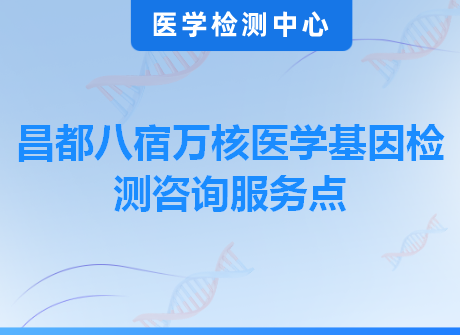 医学检测中心

昌都八宿万核医学基因检测咨询服务点